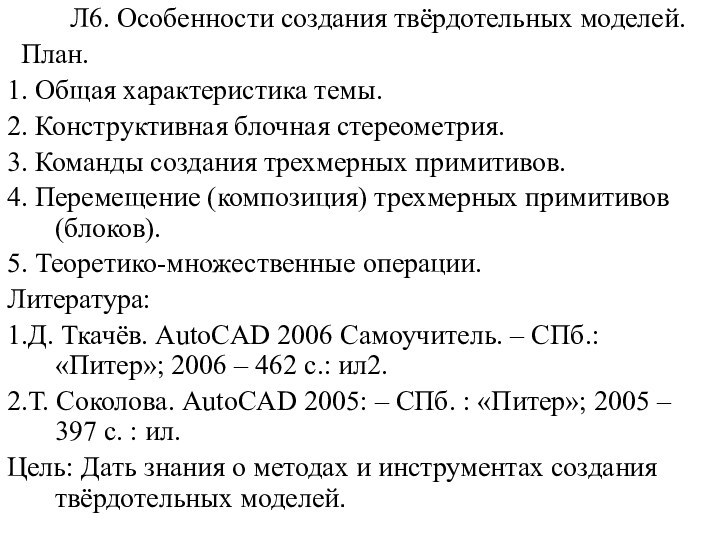 Л6. Особенности создания твёрдотельных моделей.

План.

1. Общая характеристика темы.

2. Конструктивная блочная стереометрия.

3. Команды создания трехмерных примитивов.

4. Перемещение (композиция) трехмерных примитивов (блоков).

5. Теоретико-множественные операции.

Литература:

1.Д. Ткачёв. AutoCAD 2006 Самоучитель. – СПб.: «Питер»; 2006 – 462 с.: ил2.

2.Т. Соколова. AutoCAD 2005: – СПб. : «Питер»; 2005 – 397 с. : ил.

Цель: Дать знания о методах и инструментах создания твёрдотельных моделей.